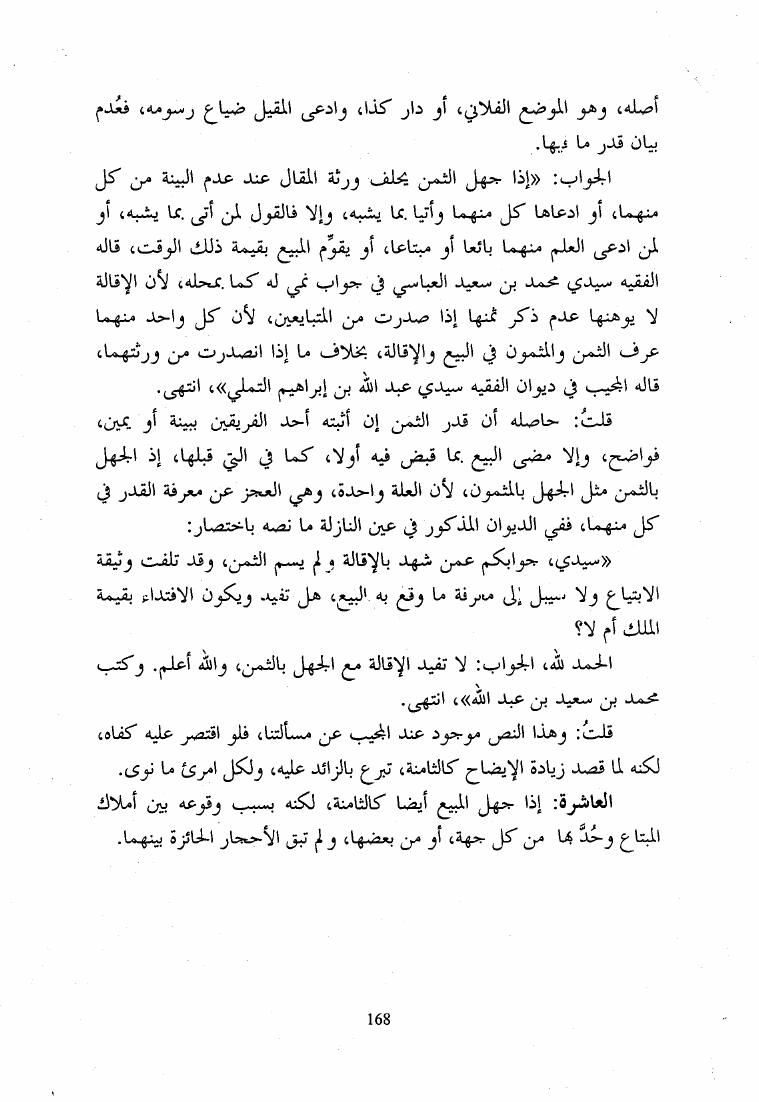 أصله، وهو الموضع الفلاني، أو دار كذا، وادعى المقيل ضياع رسومه، فعُدم بيان قدر ما فيها.

الجواب: «إذا جهل الثمن يحلف ورثة المقال عند عدم البينة من كل منهما، أو ادعاها كل منهما وأتيا بما يشبه، وإلا فالقول لمن أتى بما يشبه، أو لمن ادعى العلم منهما بائعا أو مبتاعا، أو يقوِّم المبيع بقيمة ذلك الوقت، قاله الفقيه سيدي محمد بن سعيد العباسي في جواب نمي له كما بمحله، لأن الإقالة لا يوهنها عدم ذكر ثمنها إذا صدرت من المتبايعين، لأن كل واحد منهما عرف الثمن والمثمون في البيع والإقالة، بخلاف ما إذا انصدرت من ورثتهما، قاله المجيب في ديوان الفقيه سيدي عبد الله بن إبراهيم التملي»، انتهى.

قلتُ: حاصله أن قدر الثمن إن أثبته أحد الفريقين ببينة أو يمين، فواضح، وإلا مضى البيع بما قبض فيه أولا، كما في التي قبلها، إذ الجهل بالثمن مثل الجهل بالمثمون، لأن العلة واحدة، وهي العجز عن معرفة القدر في كل منهما، ففي الديوان المذكور في عين النازلة ما نصه باختصار:

«سيدي، جوابكم عمن شهد بالإقالة ولم يسم الثمن، وقد تلفت وثيقة الابتياع ولا سبيل إلى معرفة ما وقع به البيع، هل تفيد ويكون الافتداء بقيمة الملك أم لا؟

الحمد لله، الجواب: لا تفيد الإقالة مع الجهل بالثمن، والله أعلم. وكتب محمد بن سعيد بن عبد الله»، انتهى.

قلتُ: وهذا النص موجود عند المجيب عن مسألتنا، فلو اقتصر عليه كفاه، لكنه لما قصد زيادة الإيضاح كالثامنة، تبرع بالزائد عليه، ولكل امرئ ما نوى.

العاشرة: إذا جهل المبيع أيضا كالثامنة، لكنه بسبب وقوعه بين أملاك المبتاع وحُدَّ بها من كل جهة، أو من بعضها، ولم تبق الأحجار الحائزة بينهما.

168